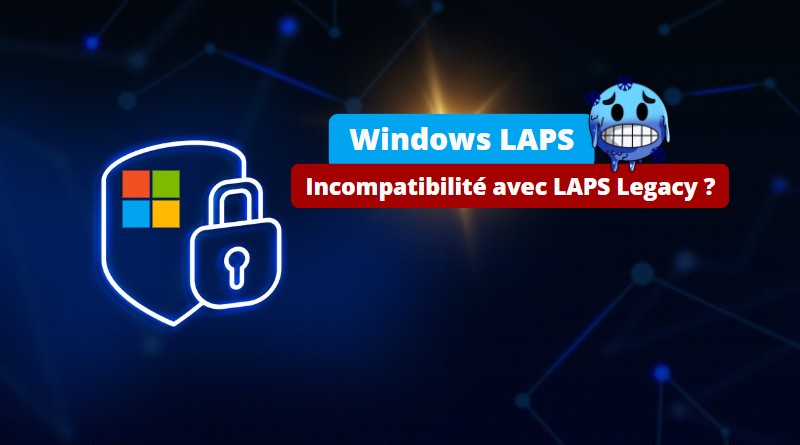 Windows LAPS

Incompatibilité avec LAPS Legacy ?